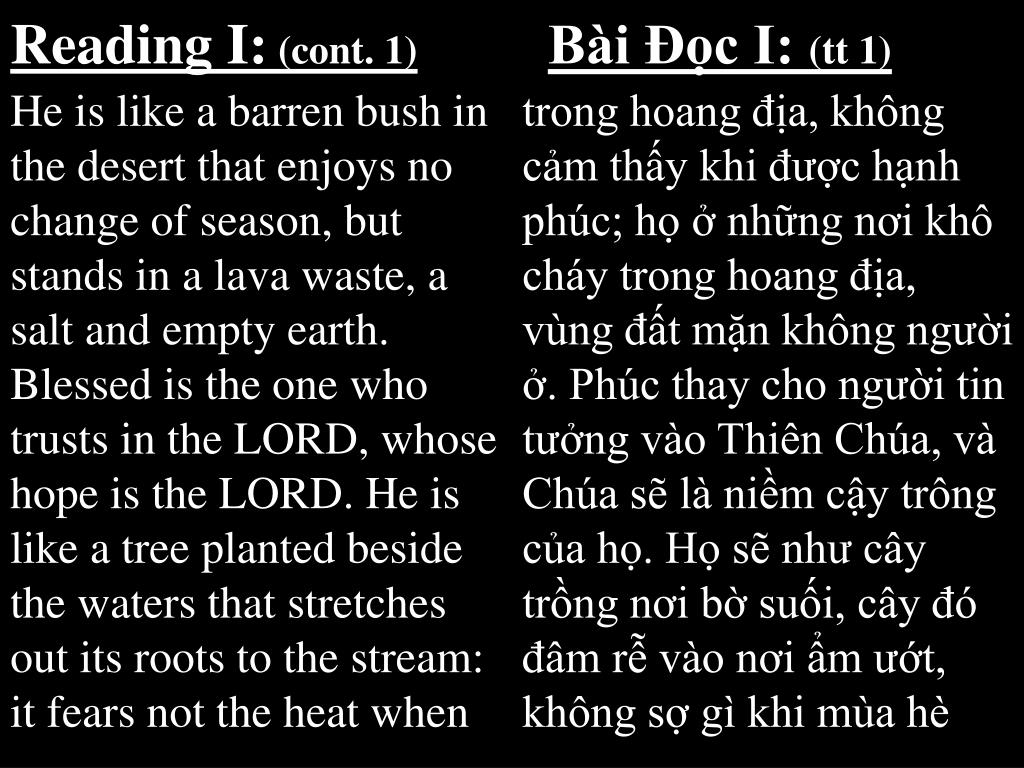 Reading I: (cont. 1)

He is like a barren bush in the desert that enjoys no change of season, but stands in a lava waste, a salt and empty earth. Blessed is the one who trusts in the LORD, whose hope is the LORD. He is like a tree planted beside the waters that stretches out its roots to the stream: it fears not the heat when

Bài Đọc I: (tt 1)

trong hoang địa, không cảm thấy khi được hạnh phúc; họ ở những nơi khô cháy trong hoang địa, vùng đất mặn không người ở. Phúc thay cho người tin tưởng vào Thiên Chúa, và Chúa sẽ là niềm cậy trông của họ. Họ sẽ như cây trồng nơi bờ suối, cây đó đâm rễ vào nơi ẩm ướt, không sợ gì khi mùa hè